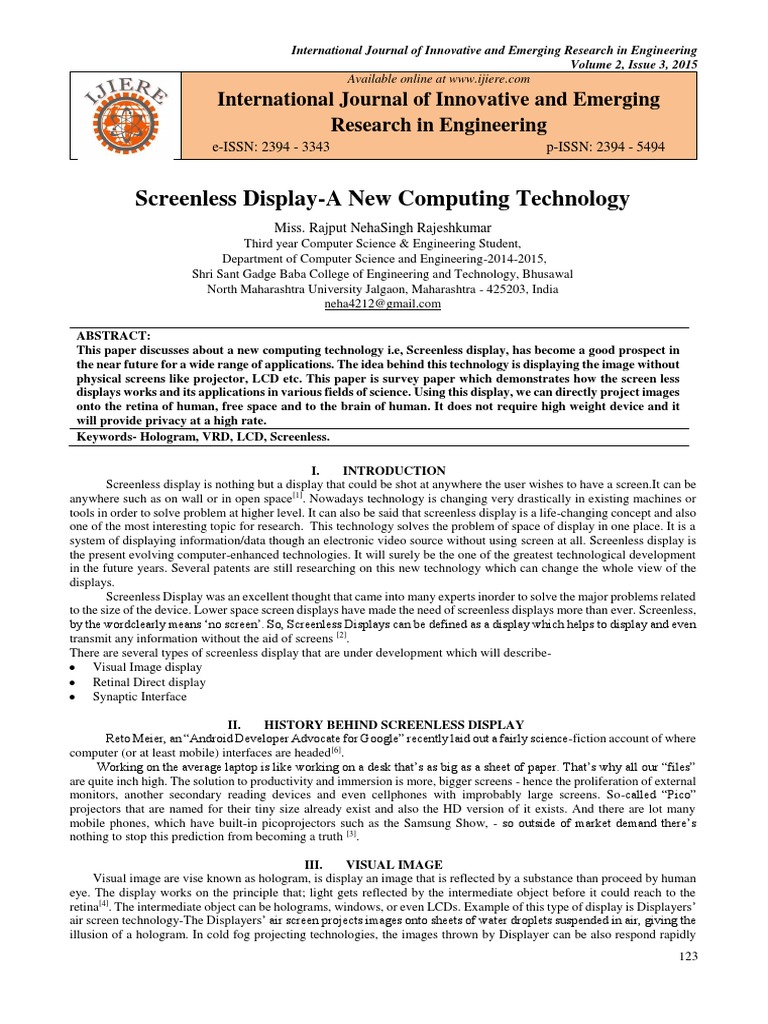 International Journal of Innovative and Emerging Research in Engineering
Volume 2, Issue 3, 2015

IJIERE

Available online at www.ijiere.com

International Journal of Innovative and Emerging Research in Engineering

e-ISSN: 2394 - 3343 p-ISSN: 2394 - 5494

Screenless Display-A New Computing Technology

Miss. Rajput NehaSingh Rajeshkumar
Third year Computer Science & Engineering Student,
Department of Computer Science and Engineering-2014-2015,
Shri Sant Gadge Baba College of Engineering and Technology, Bhusawal
North Maharashtra University Jalgaon, Maharashtra - 425203, India
neha4212@gmail.com

ABSTRACT:
This paper discusses about a new computing technology i.e, Screenless display, has become a good prospect in the near future for a wide range of applications. The idea behind this technology is displaying the image without physical screens like projector, LCD etc. This paper is survey paper which demonstrates how the screen less displays works and its applications in various fields of science. Using this display, we can directly project images onto the retina of human, free space and to the brain of human. It does not require high weight device and it will provide privacy at a high rate.

Keywords- Hologram, VRD, LCD, Screenless.

I. INTRODUCTION

Screenless display is nothing but a display that could be shot at anywhere the user wishes to have a screen.It can be anywhere such as on wall or in open space$^{[1]}$. Nowadays technology is changing very drastically in existing machines or tools in order to solve problem at higher level. It can also be said that screenless display is a life-changing concept and also one of the most interesting topic for research. This technology solves the problem of space of display in one place. It is a system of displaying information/data though an electronic video source without using screen at all. Screenless display is the present evolving computer-enhanced technologies. It will surely be the one of the greatest technological development in the future years. Several patents are still researching on this new technology which can change the whole view of the displays.

Screenless Display was an excellent thought that came into many experts inorder to solve the major problems related to the size of the device. Lower space screen displays have made the need of screenless displays more than ever. Screenless, by the wordclearly means 'no screen'. So, Screenless Displays can be defined as a display which helps to display and even transmit any information without the aid of screens $^{[2]}$.

There are several types of screenless display that are under development which will describe-
• Visual Image display
• Retinal Direct display
• Synaptic Interface

II. HISTORY BEHIND SCREENLESS DISPLAY

Reto Meier, an "Android Developer Advocate for Google" recently laid out a fairly science-fiction account of where computer (or at least mobile) interfaces are headed$^{[6]}$.

Working on the average laptop is like working on a desk that's as big as a sheet of paper. That's why all our "files" are quite inch high. The solution to productivity and immersion is more, bigger screens - hence the proliferation of external monitors, another secondary reading devices and even cellphones with improbably large screens. So-called "Pico" projectors that are named for their tiny size already exist and also the HD version of it exists. And there are lot many mobile phones, which have built-in picoprojectors such as the Samsung Show, - so outside of market demand there's nothing to stop this prediction from becoming a truth $^{[3]}$.

III. VISUAL IMAGE

Visual image are vise known as hologram, is display an image that is reflected by a substance than proceed by human eye. The display works on the principle that; light gets reflected by the intermediate object before it could reach to the retina$^{[4]}$. The intermediate object can be holograms, windows, or even LCDs. Example of this type of display is Displayers' air screen technology-The Displayers' air screen projects images onto sheets of water droplets suspended in air, giving the illusion of a hologram. In cold fog projecting technologies, the images thrown by Displayer can be also respond rapidly

123